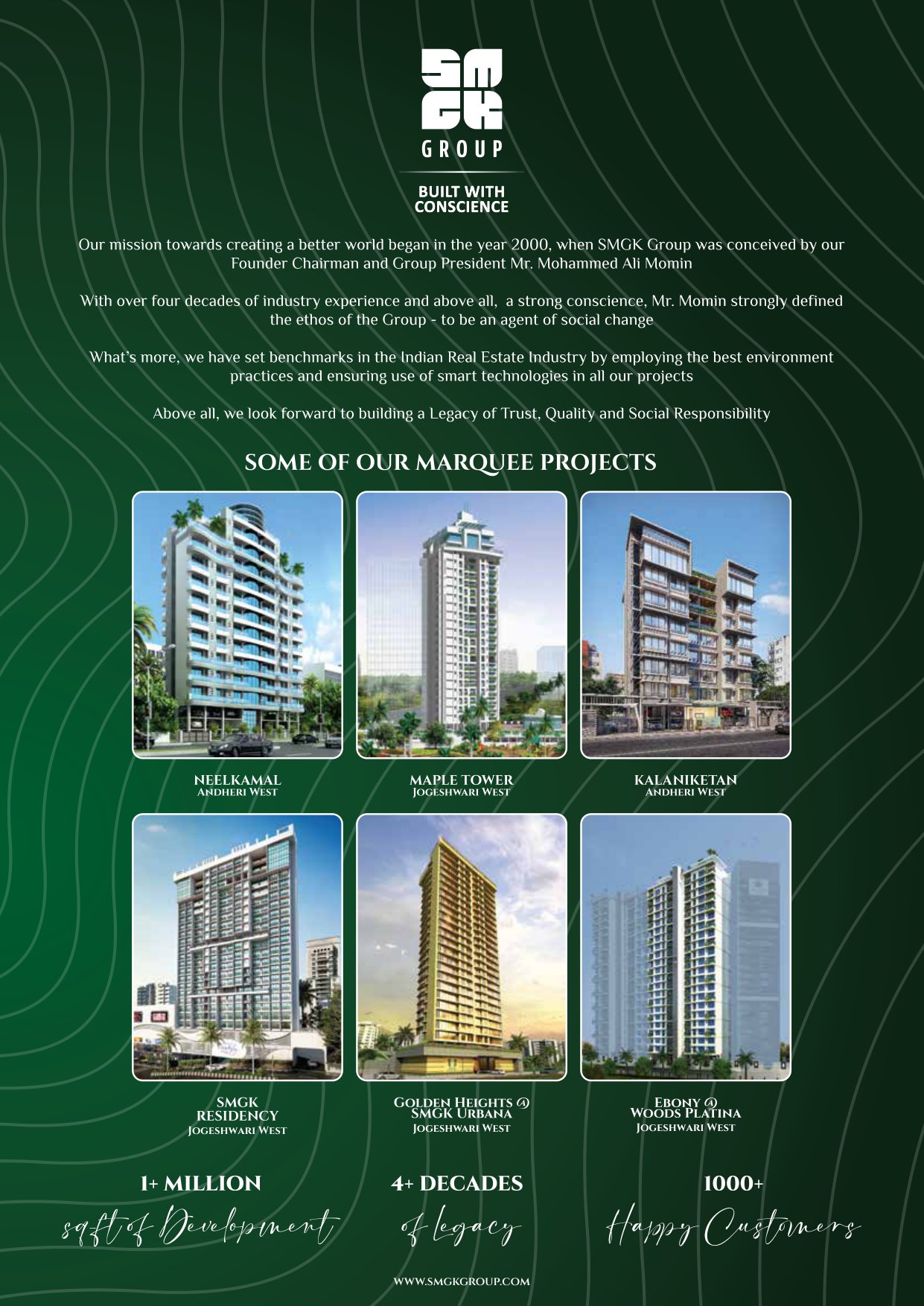 SMGK
GROUP

BUILT WITH
CONSCIENCE

Our mission towards creating a better world began in the year 2000, when SMGK Group was conceived by our Founder Chairman and Group President Mr. Mohammed Ali Momin

With over four decades of industry experience and above all, a strong conscience, Mr. Momin strongly defined the ethos of the Group - to be an agent of social change

What's more, we have set benchmarks in the Indian Real Estate Industry by employing the best environment practices and ensuring use of smart technologies in all our projects

Above all, we look forward to building a Legacy of Trust, Quality and Social Responsibility

SOME OF OUR MARQUEE PROJECTS

NEELKAMAL
ANDHERI WEST

MAPLE TOWER
JOGESHWARI WEST

KALANIKETAN
ANDHERI WEST

SMGK
RESIDENCY
JOGESHWARI WEST

GOLDEN HEIGHTS @
SMGK URBANA
JOGESHWARI WEST

EBONY @
WOODS PLATINA
JOGESHWARI WEST

1+ MILLION
sqft of Development

4+ DECADES
of legacy

1000+
Happy Customers

WWW.SMGKGROUP.COM